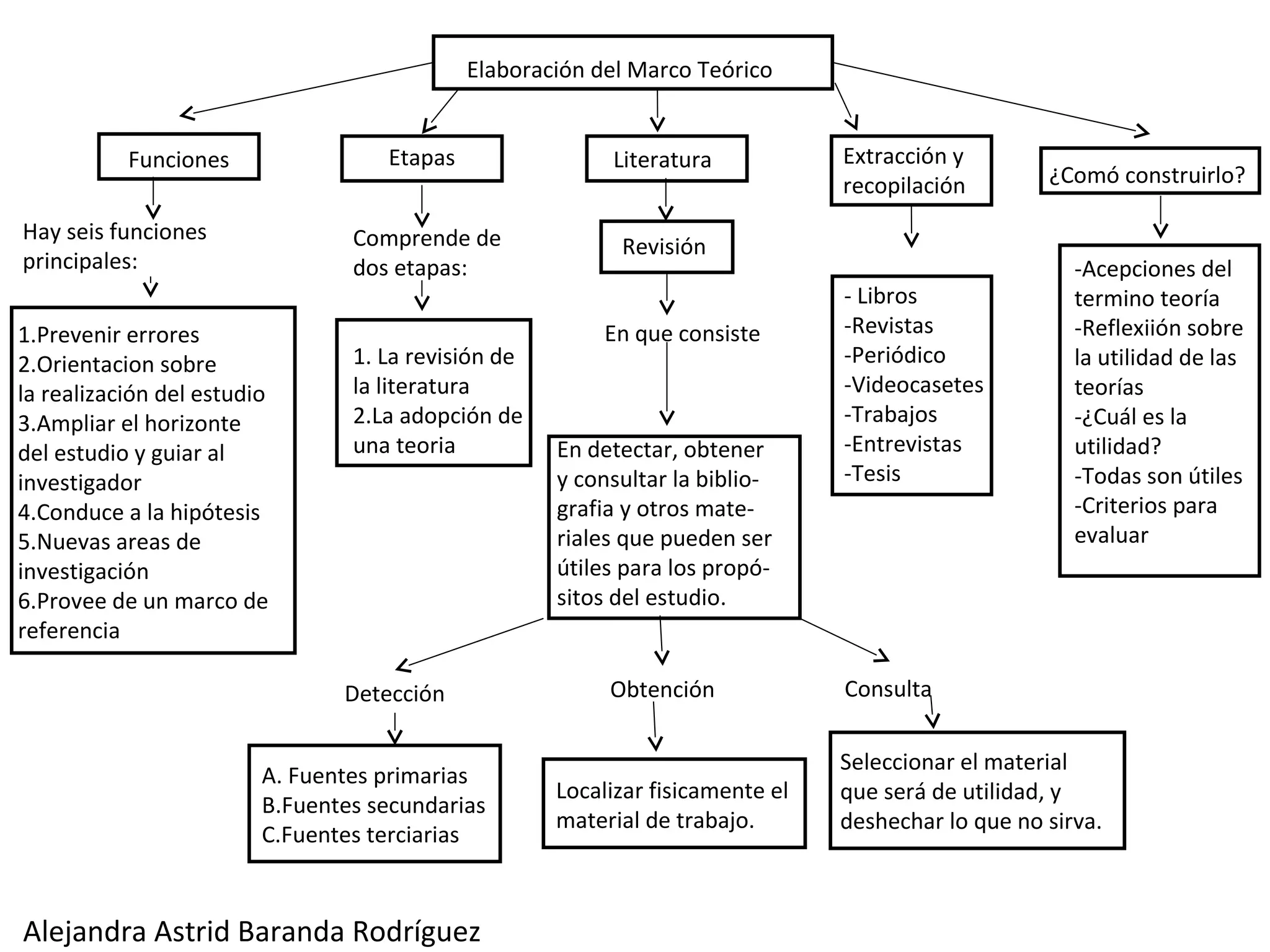 Elaboración del Marco Teórico

Funciones

Hay seis funciones principales:

1.Prevenir errores
2.Orientacion sobre la realización del estudio
3.Ampliar el horizonte del estudio y guiar al investigador
4.Conduce a la hipótesis
5.Nuevas areas de investigación
6.Provee de un marco de referencia

Etapas

Comprende de dos etapas:

1. La revisión de la literatura
2.La adopción de una teoria

Literatura

Revisión

En que consiste

En detectar, obtener y consultar la bibliografia y otros materiales que pueden ser útiles para los propósitos del estudio.

Detección

A. Fuentes primarias
B.Fuentes secundarias
C.Fuentes terciarias

Obtención

Localizar fisicamente el material de trabajo.

Consulta

Seleccionar el material que será de utilidad, y deshechar lo que no sirva.

Extracción y recopilación

- Libros
-Revistas
-Periódico
-Videocasetes
-Trabajos
-Entrevistas
-Tesis

¿Comó construirlo?

-Acepciones del termino teoría
-Reflexiión sobre la utilidad de las teorías
-¿Cuál es la utilidad?
-Todas son útiles
-Criterios para evaluar

Alejandra Astrid Baranda Rodríguez